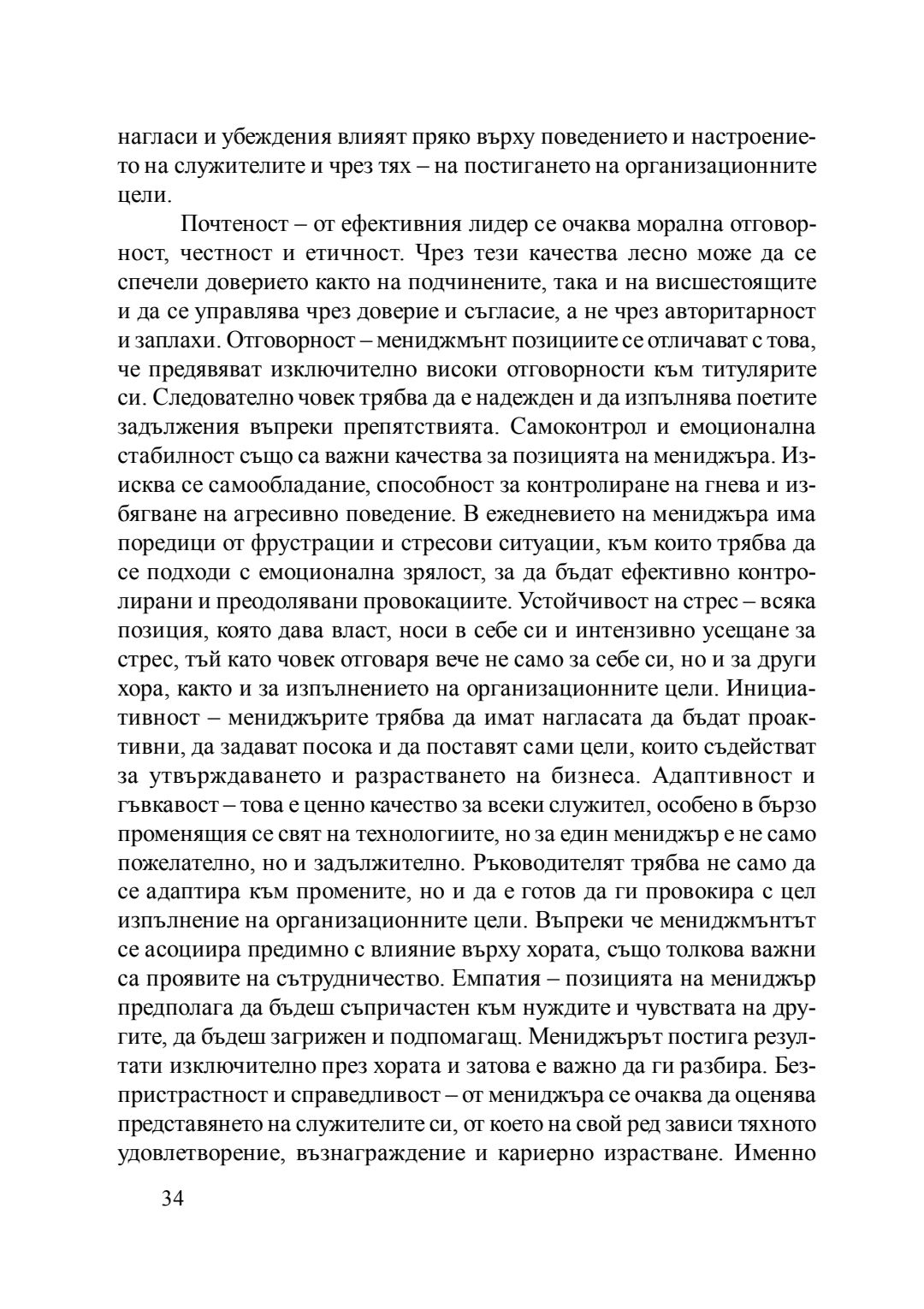 нагласи и убеждения влияят пряко върху поведението и настроението на служителите и чрез тях – на постигането на организационните цели.

Почтеност – от ефективния лидер се очаква морална отговорност, честност и етичност. Чрез тези качества лесно може да се спечели доверието както на подчинените, така и на висшестоящите и да се управлява чрез доверие и съгласие, а не чрез авторитарност и заплахи. Отговорност – мениджмънт позициите се отличават с това, че предявяват изключително високи отговорности към титулярите си. Следователно човек трябва да е надежден и да изпълнява поетите задължения въпреки препятствията. Самоконтрол и емоционална стабилност също са важни качества за позицията на мениджъра. Изисква се самообладание, способност за контролиране на гнева и избягване на агресивно поведение. В ежедневието на мениджъра има поредици от фрустрации и стресови ситуации, към които трябва да се подходи с емоционална зрялост, за да бъдат ефективно контролирани и преодолявани провокациите. Устойчивост на стрес – всяка позиция, която дава власт, носи в себе си и интензивно усещане за стрес, тъй като човек отговаря вече не само за себе си, но и за други хора, както и за изпълнението на организационните цели. Инициативност – мениджърите трябва да имат нагласата да бъдат проактивни, да задават посока и да поставят сами цели, които съдействат за утвърждаването и разрастването на бизнеса. Адаптивност и гъвкавост – това е ценно качество за всеки служител, особено в бързо променящия се свят на технологиите, но за един мениджър е не само пожелателно, но и задължително. Ръководителят трябва не само да се адаптира към промените, но и да е готов да ги провокира с цел изпълнение на организационните цели. Въпреки че мениджмънтът се асоциира предимно с влияние върху хората, също толкова важни са проявите на сътрудничество. Емпатия – позицията на мениджър предполага да бъдеш съпричастен към нуждите и чувствата на другите, да бъдеш загрижен и подпомагащ. Мениджърът постига резултати изключително през хората и затова е важно да ги разбира. Безпристрастност и справедливост – от мениджъра се очаква да оценява представянето на служителите си, от което на свой ред зависи тяхното удовлетворение, възнаграждение и кариерно израстване. Именно

34